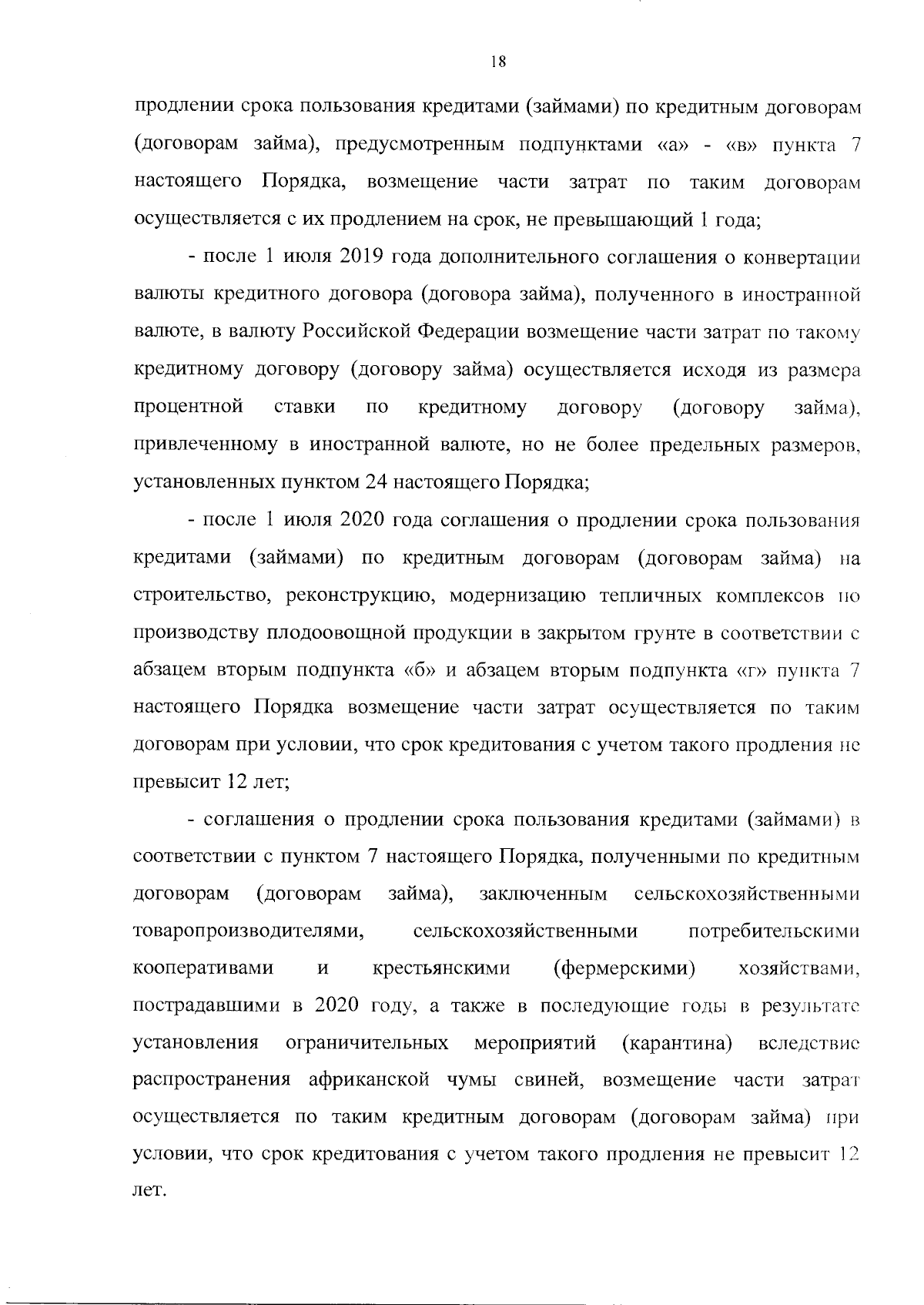 18

продлении срока пользования кредитами (займами) по кредитным договорам (договорам займа), предусмотренным подпунктами «а» - «в» пункта 7 настоящего Порядка, возмещение части затрат по таким договорам осуществляется с их продлением на срок, не превышающий 1 года;

- после 1 июля 2019 года дополнительного соглашения о конвертации валюты кредитного договора (договора займа), полученного в иностранной валюте, в валюту Российской Федерации возмещение части затрат по такому кредитному договору (договору займа) осуществляется исходя из размера процентной ставки по кредитному договору (договору займа), привлеченному в иностранной валюте, но не более предельных размеров, установленных пунктом 24 настоящего Порядка;

- после 1 июля 2020 года соглашения о продлении срока пользования кредитами (займами) по кредитным договорам (договорам займа) на строительство, реконструкцию, модернизацию тепличных комплексов по производству плодоовощной продукции в закрытом грунте в соответствии с абзацем вторым подпункта «б» и абзацем вторым подпункта «г» пункта 7 настоящего Порядка возмещение части затрат осуществляется по таким договорам при условии, что срок кредитования с учетом такого продления не превысит 12 лет;

- соглашения о продлении срока пользования кредитами (займами) в соответствии с пунктом 7 настоящего Порядка, полученными по кредитным договорам (договорам займа), заключенным сельскохозяйственными товаропроизводителями, сельскохозяйственными потребительскими кооперативами и крестьянскими (фермерскими) хозяйствами, пострадавшими в 2020 году, а также в последующие годы в результате установления ограничительных мероприятий (карантина) вследствие распространения африканской чумы свиней, возмещение части затрат осуществляется по таким кредитным договорам (договорам займа) при условии, что срок кредитования с учетом такого продления не превысит 12 лет.